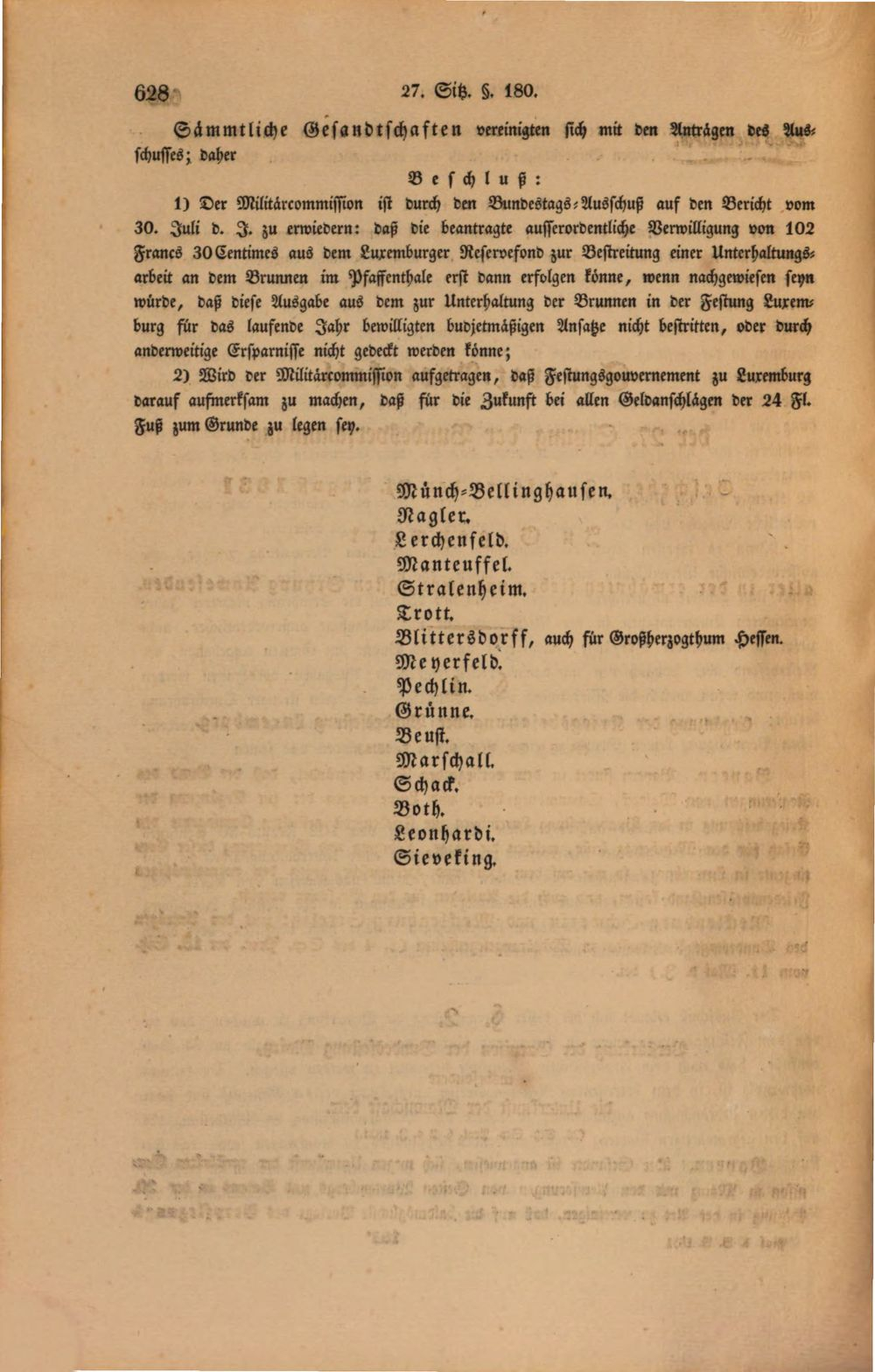 628 27. Sitz. §. 180.

Sämmtliche Gesandtschaften vereinigten sich mit den Anträgen des Ausschusses; daher

Beschluß:

1) Der Militärcommission ist durch den Bundestags-Ausschuß auf den Bericht vom 30. Juli d. J. zu erwiedern: daß die beantragte ausserordentliche Verwilligung von 102 Francs 30 Centimes aus dem Luxemburger Reservefond zur Bestreitung einer Unterhaltungsarbeit an dem Brunnen im Pfaffenthale erst dann erfolgen könne, wenn nachgewiesen seyn würde, daß diese Ausgabe aus dem zur Unterhaltung der Brunnen in der Festung Luxemburg für das laufende Jahr bewilligten budjetmäßigen Ansatze nicht bestritten, oder durch anderweitige Ersparnisse nicht gedeckt werden könne;

2) Wird der Militärcommission aufgetragen, daß Festungsgouvernement zu Luxemburg darauf aufmerksam zu machen, daß für die Zukunft bei allen Geldanschlägen der 24 Fl. Fuß zum Grunde zu legen sey.

Münch-Bellinghausen.
Nagler.
Lerchenfeld.
Manteuffel.
Stralenheim.
Trott.
Blittersdorff, auch für Großherzogthum Hessen.
Meyerfeld.
Pechlin.
Grünne.
Beust.
Marschall.
Schack.
Both.
Leonhardi.
Sieveking.